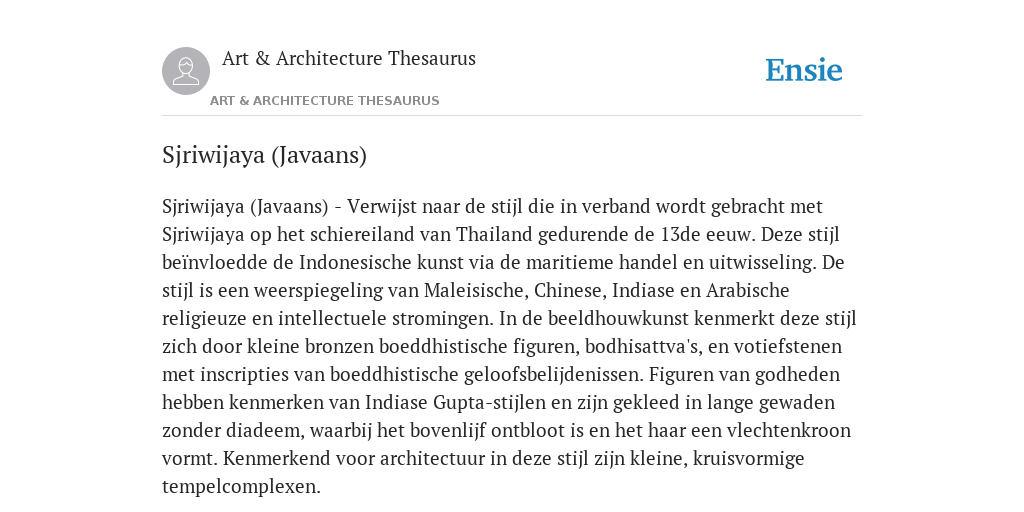 Art & Architecture Thesaurus

ART & ARCHITECTURE THESAURUS

Ensie

Sjriwijaya (Javaans)

Sjriwijaya (Javaans) - Verwijst naar de stijl die in verband wordt gebracht met Sjriwijaya op het schiereiland van Thailand gedurende de 13de eeuw. Deze stijl beïnvloedde de Indonesische kunst via de maritieme handel en uitwisseling. De stijl is een weerspiegeling van Maleisische, Chinese, Indiase en Arabische religieuze en intellectuele stromingen. In de beeldhouwkunst kenmerkt deze stijl zich door kleine bronzen boeddhistische figuren, bodhisattva's, en votiefstenen met inscripties van boeddhistische geloofsbelijdenissen. Figuren van godheden hebben kenmerken van Indiase Gupta-stijlen en zijn gekleed in lange gewaden zonder diadeem, waarbij het bovenlijf ontbloot is en het haar een vlechtenkroon vormt. Kenmerkend voor architectuur in deze stijl zijn kleine, kruisvormige tempelcomplexen.